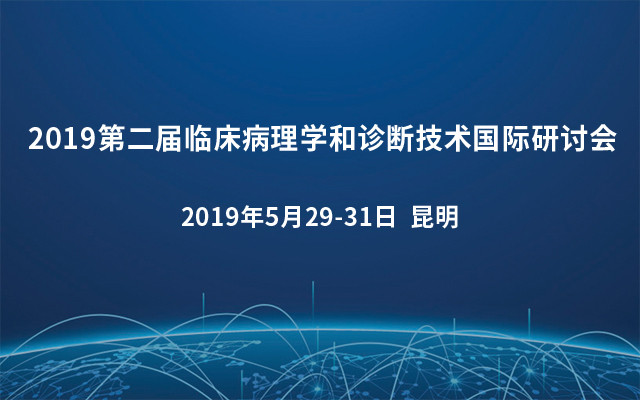 2019第二届临床病理学和诊断技术国际研讨会

2019年5月29-31日 昆明